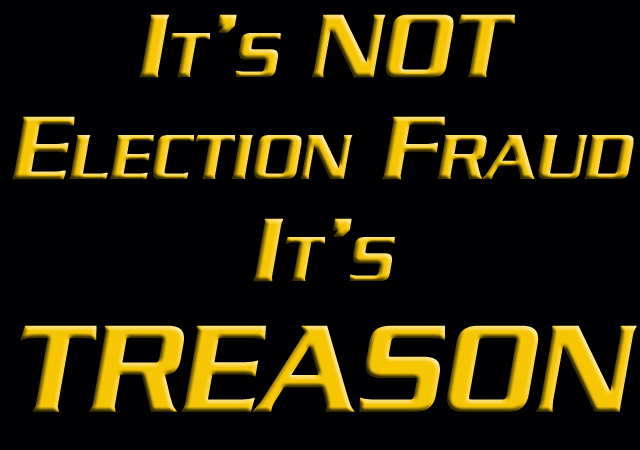 It's NOT
Election Fraud
It's
TREASON